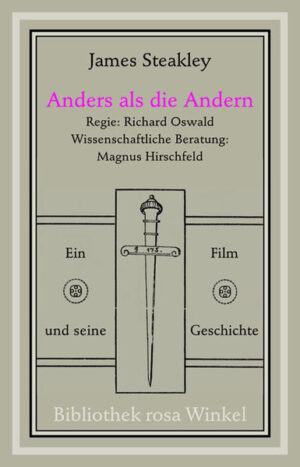 James Steakley

Anders als die Andern

Regie: Richard Oswald
Wissenschaftliche Beratung:
Magnus Hirschfeld

§ 175.

Ein

Film

und seine

Geschichte

Bibliothek rosa Winkel